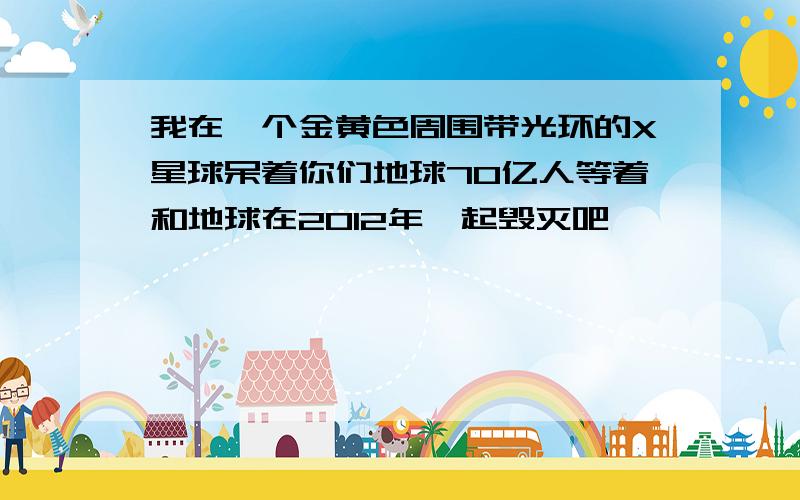 我在一个金黄色周围带光环的X星球呆着你们地球70亿人等着和地球在2012年一起毁灭吧